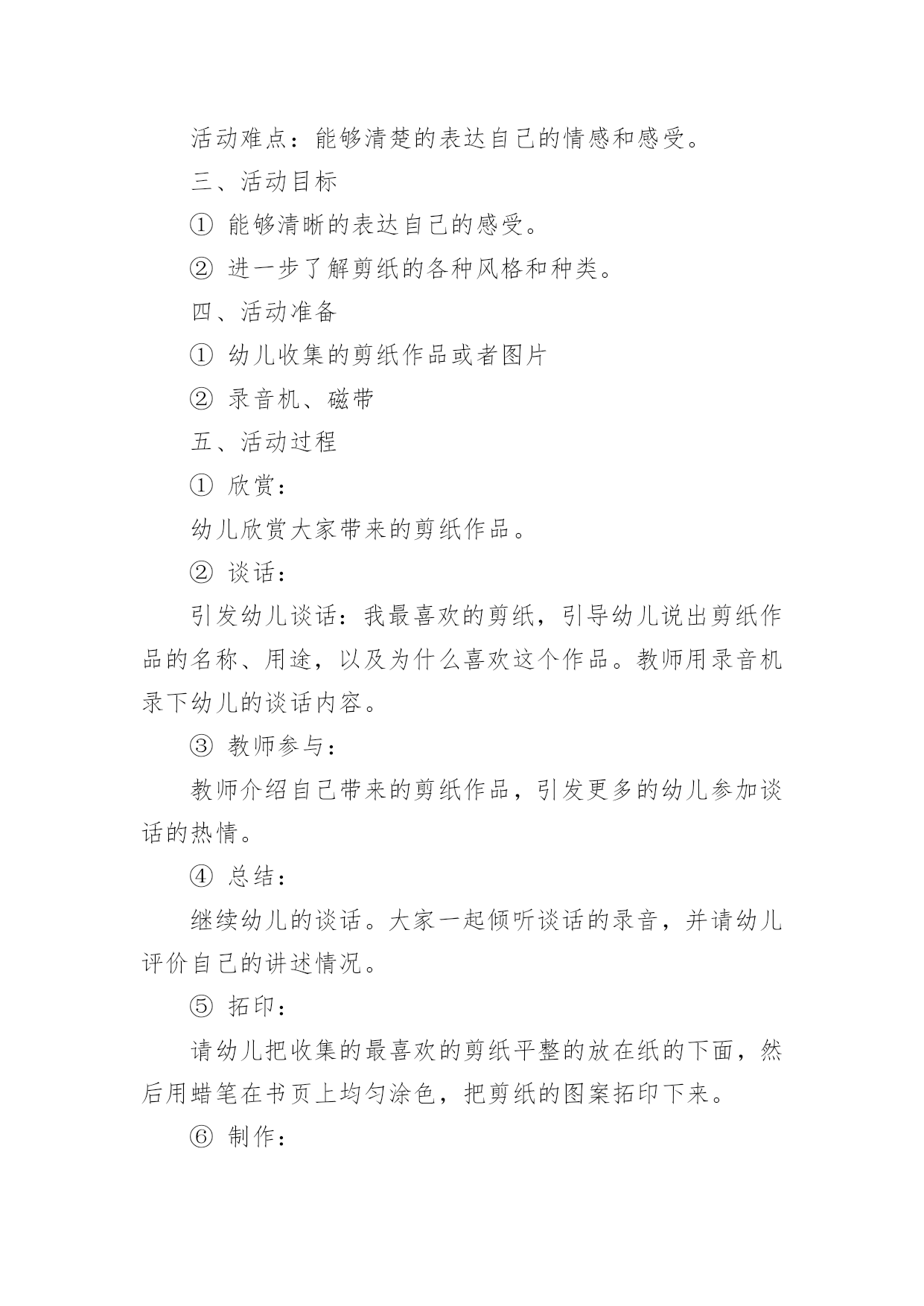 活动难点：能够清楚的表达自己的情感和感受。

三、活动目标

① 能够清晰的表达自己的感受。

② 进一步了解剪纸的各种风格和种类。

四、活动准备

① 幼儿收集的剪纸作品或者图片

② 录音机、磁带

五、活动过程

① 欣赏：

幼儿欣赏大家带来的剪纸作品。

② 谈话：

引发幼儿谈话：我最喜欢的剪纸，引导幼儿说出剪纸作品的名称、用途，以及为什么喜欢这个作品。教师用录音机录下幼儿的谈话内容。

③ 教师参与：

教师介绍自己带来的剪纸作品，引发更多的幼儿参加谈话的热情。

④ 总结：

继续幼儿的谈话。大家一起倾听谈话的录音，并请幼儿评价自己的讲述情况。

⑤ 拓印：

请幼儿把收集的最喜欢的剪纸平整的放在纸的下面，然后用蜡笔在书页上均匀涂色，把剪纸的图案拓印下来。

⑥ 制作：